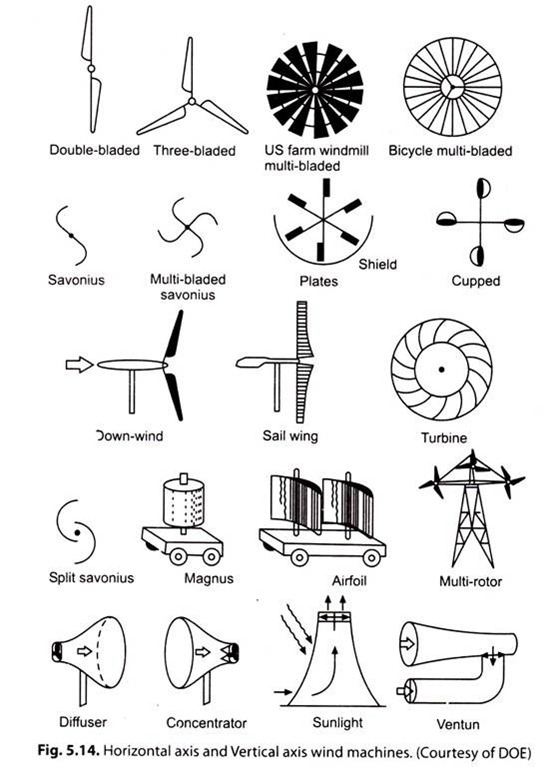 Double-bladed
Three-bladed
US farm windmill multi-bladed
Bicycle multi-bladed

Savonius
Multi-bladed savonius
Plates
Shield
Cupped

Down-wind
Sail wing
Turbine

Split savonius
Magnus
Airfoil
Multi-rotor

Diffuser
Concentrator
Sunlight
Ventun

Fig. 5.14. Horizontal axis and Vertical axis wind machines. (Courtesy of DOE)